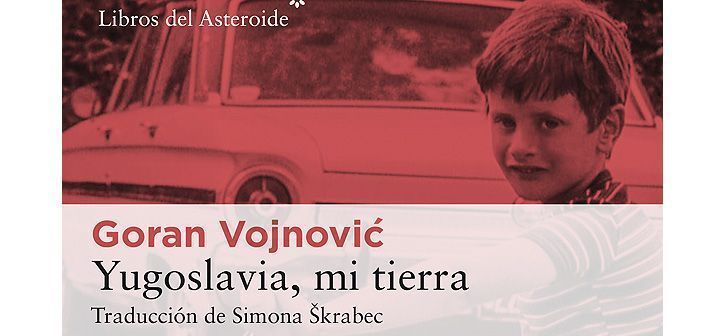 Libros del Asteroide

Goran Vojnović
Yugoslavia, mi tierra
Traducción de Simona Škrabec